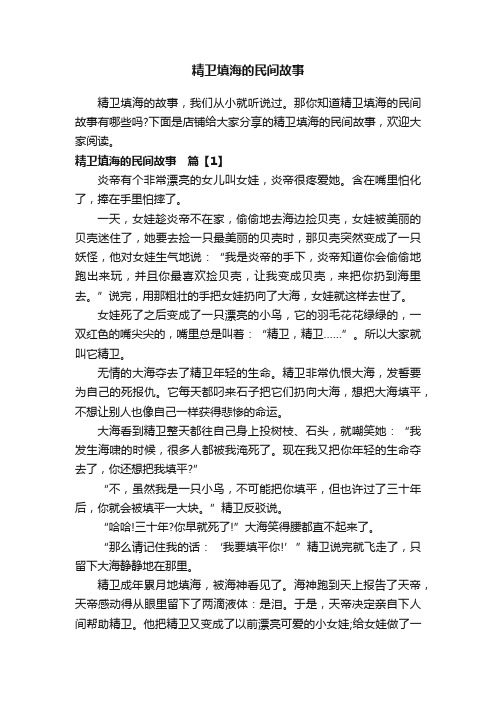 精卫填海的民间故事

精卫填海的故事，我们从小就听说过。那你知道精卫填海的民间故事有哪些吗?下面是店铺给大家分享的精卫填海的民间故事，欢迎大家阅读。

精卫填海的民间故事　篇【1】

炎帝有个非常漂亮的女儿叫女娃，炎帝很疼爱她。含在嘴里怕化了，捧在手里怕摔了。

一天，女娃趁炎帝不在家，偷偷地去海边捡贝壳，女娃被美丽的贝壳迷住了，她要去捡一只最美丽的贝壳时，那贝壳突然变成了一只妖怪，他对女娃生气地说：“我是炎帝的手下，炎帝知道你会偷偷地跑出来玩，并且你最喜欢捡贝壳，让我变成贝壳，来把你扔到海里去。”说完，用那粗壮的手把女娃扔向了大海，女娃就这样去世了。

女娃死了之后变成了一只漂亮的小鸟，它的羽毛花花绿绿的，一双红色的嘴尖尖的，嘴里总是叫着：“精卫，精卫……”。所以大家就叫它精卫。

无情的大海夺去了精卫年轻的生命。精卫非常仇恨大海，发誓要为自己的死报仇。它每天都叼来石子把它们扔向大海，想把大海填平，不想让别人也像自己一样获得悲惨的命运。

大海看到精卫整天都往自己身上投树枝、石头，就嘲笑她：“我发生海啸的时候，很多人都被我淹死了。现在我又把你年轻的生命夺去了，你还想把我填平?”

“不，虽然我是一只小鸟，不可能把你填平，但也许过了三十年后，你就会被填平一大块。”精卫反驳说。

“哈哈!三十年?你早就死了!”大海笑得腰都直不起来了。

“那么请记住我的话：‘我要填平你!’”精卫说完就飞走了，只留下大海静静地在那里。

精卫成年累月地填海，被海神看见了。海神跑到天上报告了天帝，天帝感动得从眼里留下了两滴液体：是泪。于是，天帝决定亲自下人间帮助精卫。他把精卫又变成了以前漂亮可爱的小女娃;给女娃做了一